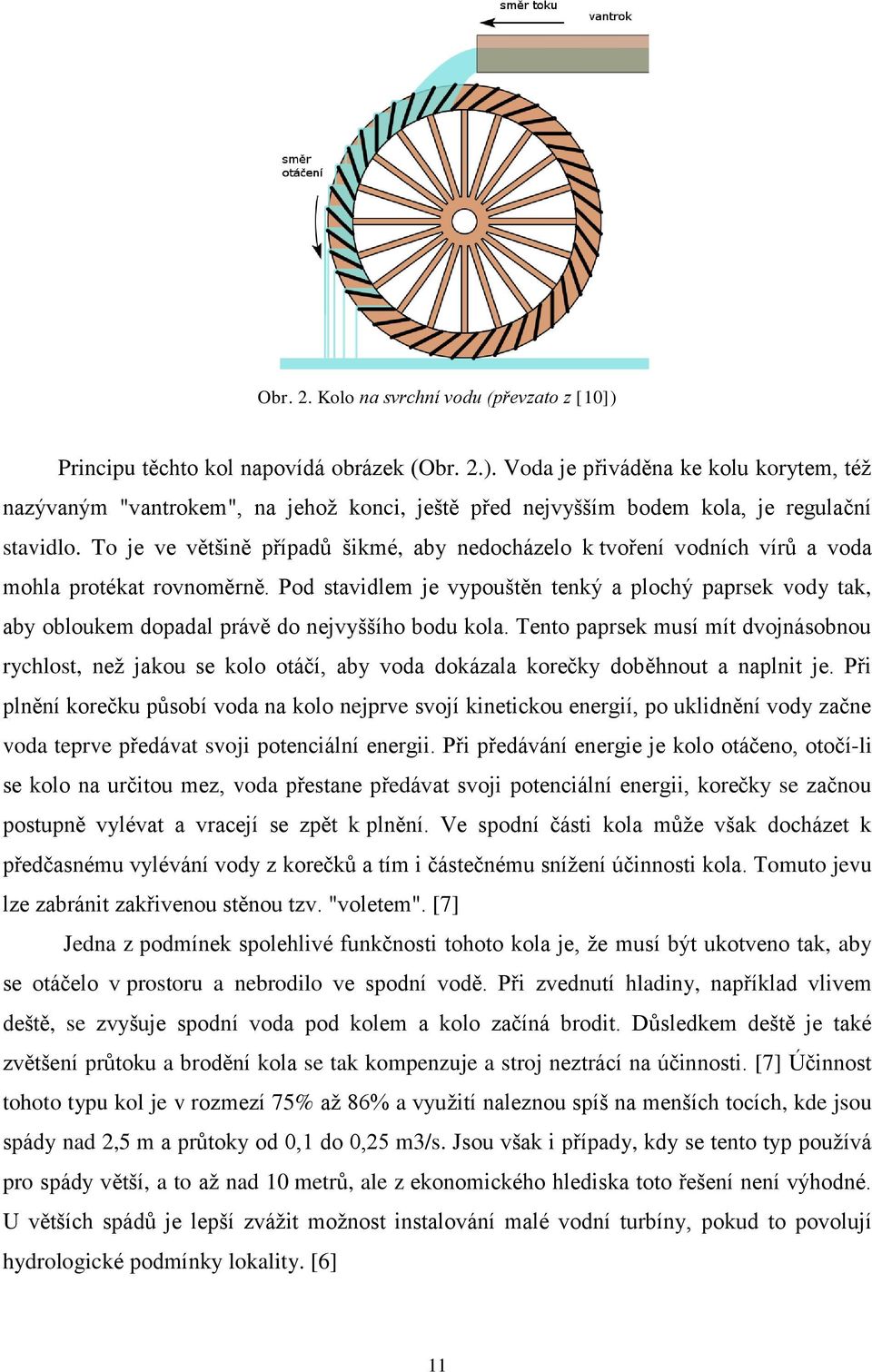 směr toku
vantrok
směr otáčení

Obr. 2. Kolo na svrchní vodu (převzato z [10])

Principu těchto kol napovídá obrázek (Obr. 2.). Voda je přiváděna ke kolu korytem, též nazývaným "vantrokem", na jehož konci, ještě před nejvyšším bodem kola, je regulační stavidlo. To je ve většině případů šikmé, aby nedocházelo k tvoření vodních vírů a voda mohla protékat rovnoměrně. Pod stavidlem je vypouštěn tenký a plochý paprsek vody tak, aby obloukem dopadal právě do nejvyššího bodu kola. Tento paprsek musí mít dvojnásobnou rychlost, než jakou se kolo otáčí, aby voda dokázala korečky doběhnout a naplnit je. Při plnění korečku působí voda na kolo nejprve svojí kinetickou energií, po uklidnění vody začne voda teprve předávat svoji potenciální energii. Při předávání energie je kolo otáčeno, otočí-li se kolo na určitou mez, voda přestane předávat svoji potenciální energii, korečky se začnou postupně vylévat a vracejí se zpět k plnění. Ve spodní části kola může však docházet k předčasnému vylévání vody z korečků a tím i částečnému snížení účinnosti kola. Tomuto jevu lze zabránit zakřivenou stěnou tzv. "voletem". [7]

Jedna z podmínek spolehlivé funkčnosti tohoto kola je, že musí být ukotveno tak, aby se otáčelo v prostoru a nebrodilo ve spodní vodě. Při zvednutí hladiny, například vlivem deště, se zvyšuje spodní voda pod kolem a kolo začíná brodit. Důsledkem deště je také zvětšení průtoku a brodění kola se tak kompenzuje a stroj neztrácí na účinnosti. [7] Účinnost tohoto typu kol je v rozmezí 75% až 86% a využití naleznou spíš na menších tocích, kde jsou spády nad 2,5 m a průtoky od 0,1 do 0,25 m3/s. Jsou však i případy, kdy se tento typ používá pro spády větší, a to až nad 10 metrů, ale z ekonomického hlediska toto řešení není výhodné. U větších spádů je lepší zvážit možnost instalování malé vodní turbíny, pokud to povolují hydrologické podmínky lokality. [6]

11